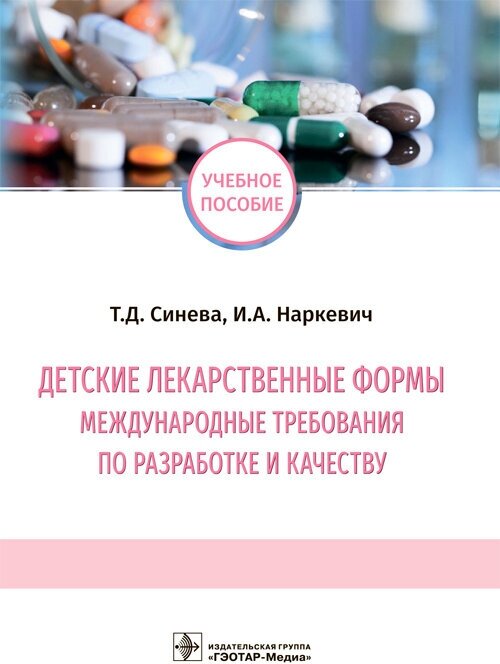 УЧЕБНОЕ ПОСОБИЕ

Т.Д. Синева, И.А. Наркевич

ДЕТСКИЕ ЛЕКАРСТВЕННЫЕ ФОРМЫ
МЕЖДУНАРОДНЫЕ ТРЕБОВАНИЯ ПО РАЗРАБОТКЕ И КАЧЕСТВУ

ИЗДАТЕЛЬСКАЯ ГРУППА
«ГЭОТАР-Медиа»